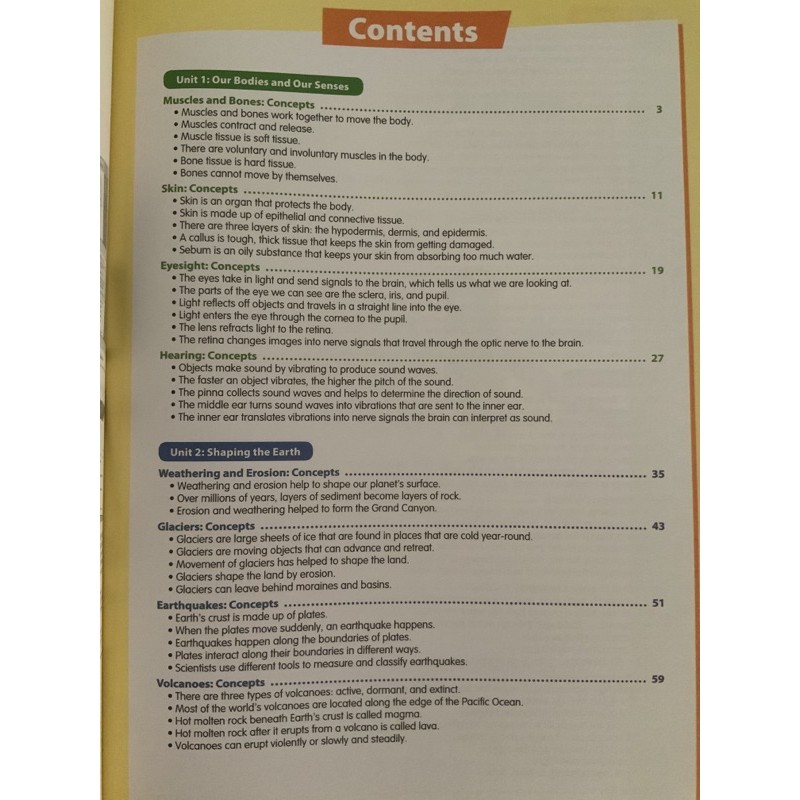 Contents

Unit 1: Our Bodies and Our Senses

Muscles and Bones: Concepts 3
• Muscles and bones work together to move the body.
• Muscles contract and release.
• Muscle tissue is soft tissue.
• There are voluntary and involuntary muscles in the body.
• Bone tissue is hard tissue.
• Bones cannot move by themselves.

Skin: Concepts 11
• Skin is an organ that protects the body.
• Skin is made up of epithelial and connective tissue.
• There are three layers of skin: the hypodermis, dermis, and epidermis.
• A callus is tough, thick tissue that keeps the skin from getting damaged.
• Sebum is an oily substance that keeps your skin from absorbing too much water.

Eyesight: Concepts 19
• The eyes take in light and send signals to the brain, which tells us what we are looking at.
• The parts of the eye we can see are the sclera, iris, and pupil.
• Light reflects off objects and travels in a straight line into the eye.
• Light enters the eye through the cornea to the pupil.
• The lens refracts light to the retina.
• The retina changes images into nerve signals that travel through the optic nerve to the brain.

Hearing: Concepts 27
• Objects make sound by vibrating to produce sound waves.
• The faster an object vibrates, the higher the pitch of the sound.
• The pinna collects sound waves and helps to determine the direction of sound.
• The middle ear turns sound waves into vibrations that are sent to the inner ear.
• The inner ear translates vibrations into nerve signals the brain can interpret as sound.

Unit 2: Shaping the Earth

Weathering and Erosion: Concepts 35
• Weathering and erosion help to shape our planet's surface.
• Over millions of years, layers of sediment become layers of rock.
• Erosion and weathering helped to form the Grand Canyon.

Glaciers: Concepts 43
• Glaciers are large sheets of ice that are found in places that are cold year-round.
• Glaciers are moving objects that can advance and retreat.
• Movement of glaciers has helped to shape the land.
• Glaciers shape the land by erosion.
• Glaciers can leave behind moraines and basins.

Earthquakes: Concepts 51
• Earth's crust is made up of plates.
• When the plates move suddenly, an earthquake happens.
• Earthquakes happen along the boundaries of plates.
• Plates interact along their boundaries in different ways.
• Scientists use different tools to measure and classify earthquakes.

Volcanoes: Concepts 59
• There are three types of volcanoes: active, dormant, and extinct.
• Most of the world's volcanoes are located along the edge of the Pacific Ocean.
• Hot molten rock beneath Earth's crust is called magma.
• Hot molten rock after it erupts from a volcano is called lava.
• Volcanoes can erupt violently or slowly and steadily.